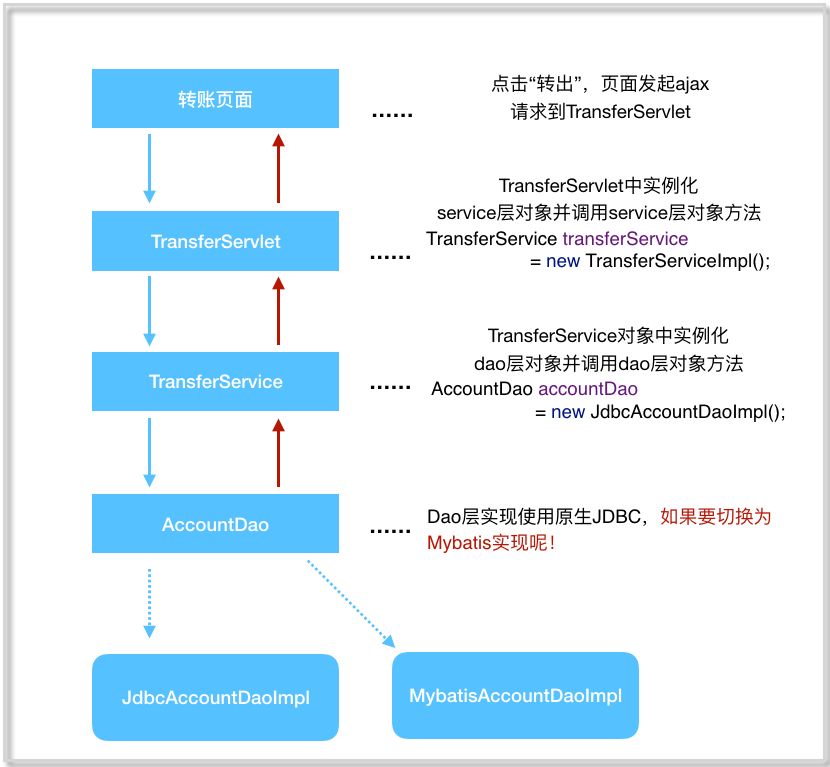 转账页面

......

点击“转出”，页面发起ajax
请求到TransferServlet

TransferServlet

......

TransferServlet中实例化
service层对象并调用service层对象方法
TransferService transferService
= new TransferServiceImpl();

TransferService

......

TransferService对象中实例化
dao层对象并调用dao层对象方法
AccountDao accountDao
= new JdbcAccountDaoImpl();

AccountDao

......

Dao层实现使用原生JDBC，如果要切换为Mybatis实现呢！

JdbcAccountDaoImpl

MybatisAccountDaoImpl